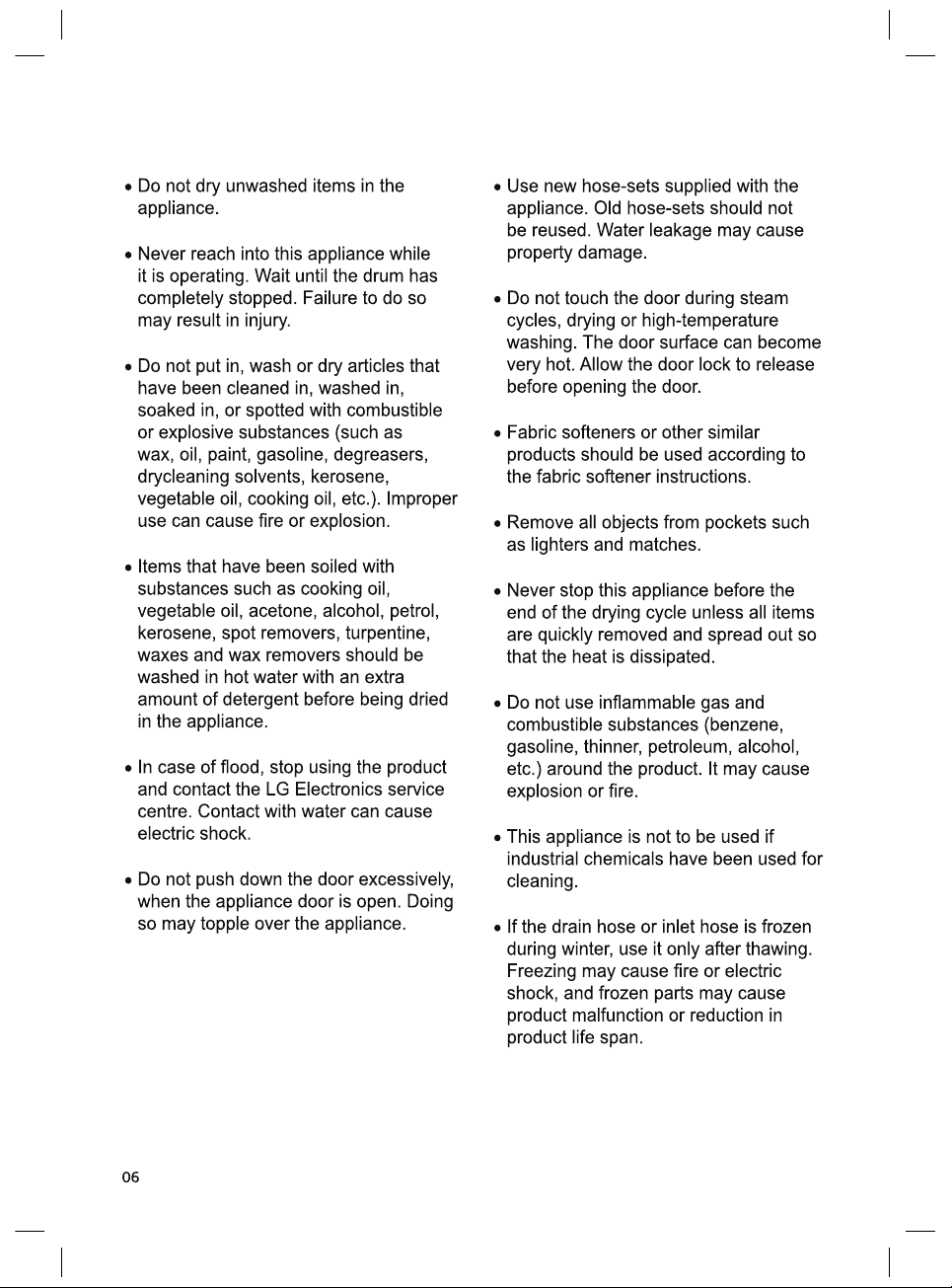 • Do not dry unwashed items in the appliance.

• Never reach into this appliance while it is operating. Wait until the drum has completely stopped. Failure to do so may result in injury.

• Do not put in, wash or dry articles that have been cleaned in, washed in, soaked in, or spotted with combustible or explosive substances (such as wax, oil, paint, gasoline, degreasers, drycleaning solvents, kerosene, vegetable oil, cooking oil, etc.). Improper use can cause fire or explosion.

• Items that have been soiled with substances such as cooking oil, vegetable oil, acetone, alcohol, petrol, kerosene, spot removers, turpentine, waxes and wax removers should be washed in hot water with an extra amount of detergent before being dried in the appliance.

• In case of flood, stop using the product and contact the LG Electronics service centre. Contact with water can cause electric shock.

• Do not push down the door excessively, when the appliance door is open. Doing so may topple over the appliance.

• Use new hose-sets supplied with the appliance. Old hose-sets should not be reused. Water leakage may cause property damage.

• Do not touch the door during steam cycles, drying or high-temperature washing. The door surface can become very hot. Allow the door lock to release before opening the door.

• Fabric softeners or other similar products should be used according to the fabric softener instructions.

• Remove all objects from pockets such as lighters and matches.

• Never stop this appliance before the end of the drying cycle unless all items are quickly removed and spread out so that the heat is dissipated.

• Do not use inflammable gas and combustible substances (benzene, gasoline, thinner, petroleum, alcohol, etc.) around the product. It may cause explosion or fire.

• This appliance is not to be used if industrial chemicals have been used for cleaning.

• If the drain hose or inlet hose is frozen during winter, use it only after thawing. Freezing may cause fire or electric shock, and frozen parts may cause product malfunction or reduction in product life span.

06